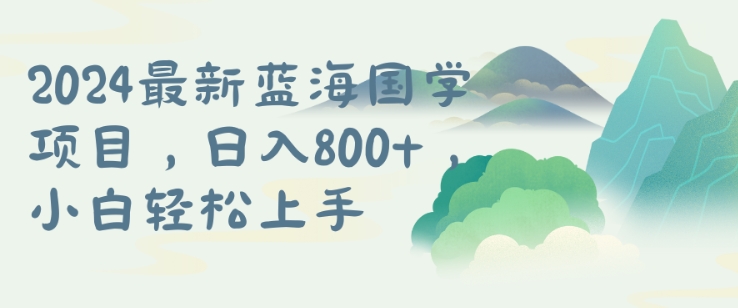 2024最新蓝海国学项目，日入800+，小白轻松上手